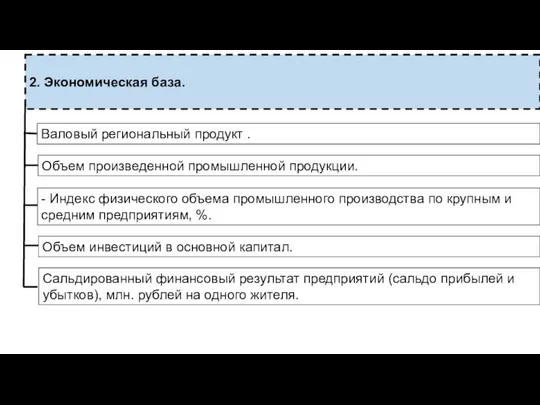 2. Экономическая база.

Валовый региональный продукт .

Объем произведенной промышленной продукции.

- Индекс физического объема промышленного производства по крупным и средним предприятиям, %.

Объем инвестиций в основной капитал.

Сальдированный финансовый результат предприятий (сальдо прибылей и убытков), млн. рублей на одного жителя.